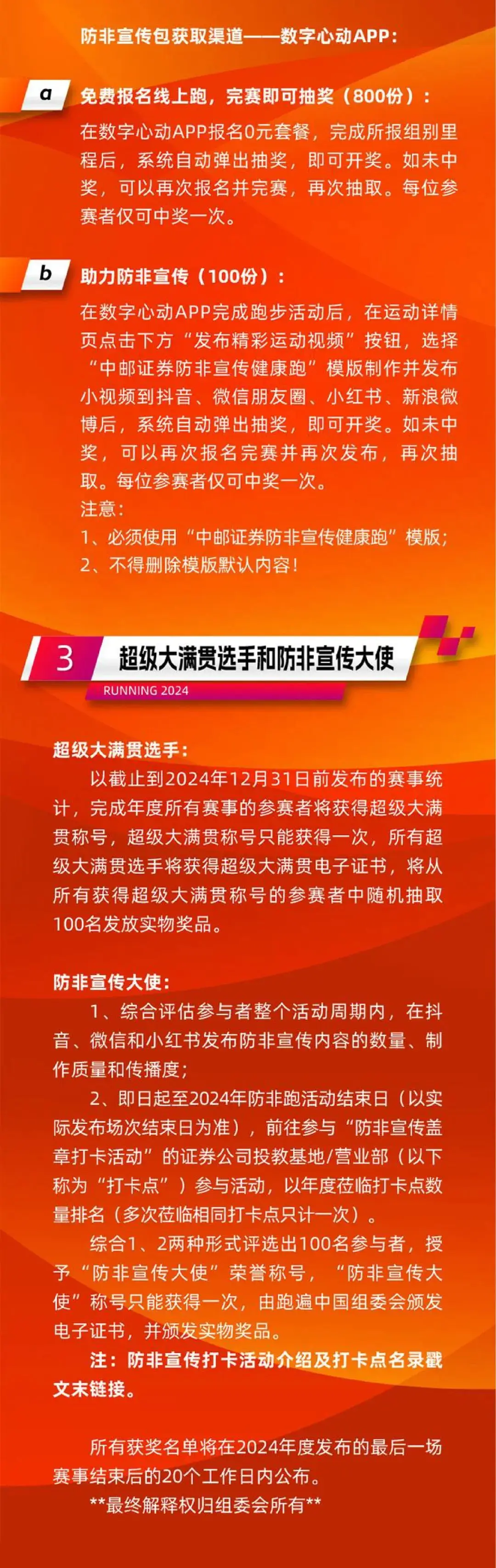 防非宣传包获取渠道——数字心动APP：

a

免费报名线上跑，完赛即可抽奖（800份）：

在数字心动APP报名0元套餐，完成所报组别里程后，系统自动弹出抽奖，即可开奖。如未中奖，可以再次报名并完赛，再次抽取。每位参赛者仅可中奖一次。

b

助力防非宣传（100份）：

在数字心动APP完成跑步活动后，在运动详情页点击下方“发布精彩运动视频”按钮，选择“中邮证券防非宣传健康跑”模版制作并发布小视频到抖音、微信朋友圈、小红书、新浪微博后，系统自动弹出抽奖，即可开奖。如未中奖，可以再次报名完赛并再次发布，再次抽取。每位参赛者仅可中奖一次。

注意：

1、必须使用“中邮证券防非宣传健康跑”模版；

2、不得删除模版默认内容！

3

超级大满贯选手和防非宣传大使

RUNNING 2024

超级大满贯选手：

以截止到2024年12月31日前发布的赛事统计，完成年度所有赛事的参赛者将获得超级大满贯称号，超级大满贯称号只能获得一次，所有超级大满贯选手将获得超级大满贯电子证书，将从所有获得超级大满贯称号的参赛者中随机抽取100名发放实物奖品。

防非宣传大使：

1、综合评估参与者整个活动周期内，在抖音、微信和小红书发布防非宣传内容的数量、制作质量和传播度；

2、即日起至2024年防非跑活动结束日（以实际发布场次结束日为准），前往参与“防非宣传盖章打卡活动”的证券公司投教基地/营业部（以下称为“打卡点”）参与活动，以年度莅临打卡点数量排名（多次莅临相同打卡点只计一次）。

综合1、2两种形式评选出100名参与者，授予“防非宣传大使”荣誉称号，“防非宣传大使”称号只能获得一次，由跑遍中国组委会颁发电子证书，并颁发实物奖品。

注：防非宣传打卡活动介绍及打卡点名录戳文末链接。

所有获奖名单将在2024年度发布的最后一场赛事结束后的20个工作日内公布。

**最终解释权归组委会所有**